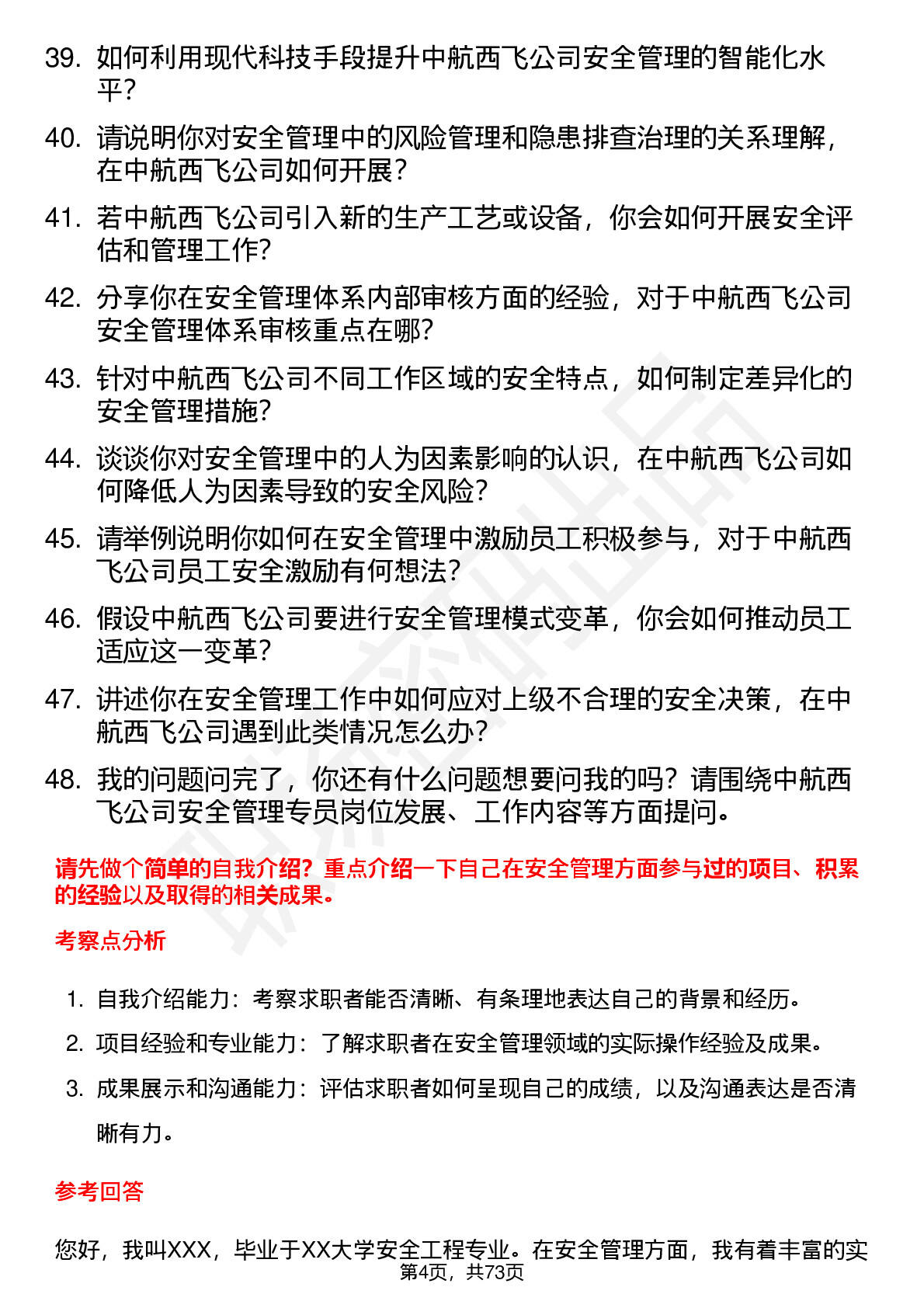 39. 如何利用现代科技手段提升中航西飞公司安全管理的智能化水平？

40. 请说明你对安全管理中的风险管理和隐患排查治理的关系理解，在中航西飞公司如何开展？

41. 若中航西飞公司引入新的生产工艺或设备，你会如何开展安全评估和管理工作？

42. 分享你在安全管理体系内部审核方面的经验，对于中航西飞公司安全管理体系审核重点在哪？

43. 针对中航西飞公司不同工作区域的安全特点，如何制定差异化的安全管理措施？

44. 谈谈你对安全管理中的人为因素影响的认识，在中航西飞公司如何降低人为因素导致的安全风险？

45. 请举例说明你如何在安全管理中激励员工积极参与，对于中航西飞公司员工安全激励有何想法？

46. 假设中航西飞公司要进行安全管理模式变革，你会如何推动员工适应这一变革？

47. 讲述你在安全管理工作中如何应对上级不合理的安全决策，在中航西飞公司遇到此类情况怎么办？

48. 我的问题问完了，你还有什么问题想要问我的吗？请围绕中航西飞公司安全管理专员岗位发展、工作内容等方面提问。

请先做个简单的自我介绍？重点介绍一下自己在安全管理方面参与过的项目、积累的经验以及取得的相关成果。

考察点分析

1. 自我介绍能力：考察求职者能否清晰、有条理地表达自己的背景和经历。
2. 项目经验和专业能力：了解求职者在安全管理领域的实际操作经验及成果。
3. 成果展示和沟通能力：评估求职者如何呈现自己的成绩，以及沟通表达是否清晰有力。

参考回答

您好，我叫XXX，毕业于XX大学安全工程专业。在安全管理方面，我有着丰富的实

第4页，共73页